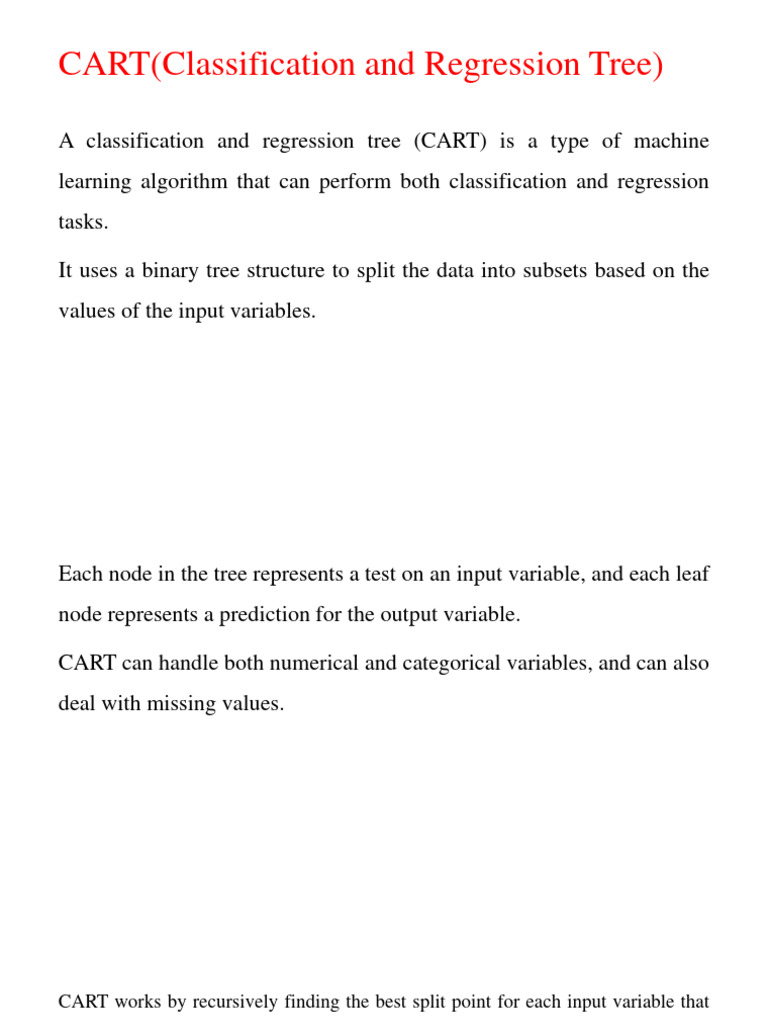 CART(Classification and Regression Tree)

A classification and regression tree (CART) is a type of machine learning algorithm that can perform both classification and regression tasks.

It uses a binary tree structure to split the data into subsets based on the values of the input variables.

Each node in the tree represents a test on an input variable, and each leaf node represents a prediction for the output variable.

CART can handle both numerical and categorical variables, and can also deal with missing values.

CART works by recursively finding the best split point for each input variable that